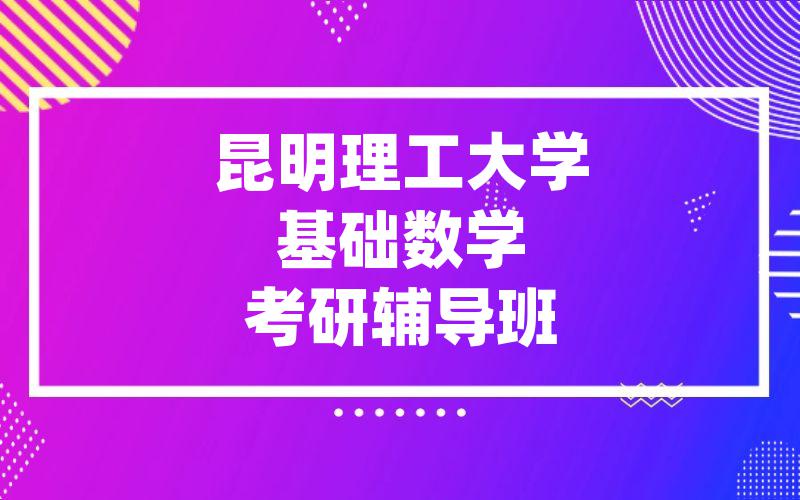 昆明理工大学
基础数学
考研辅导班